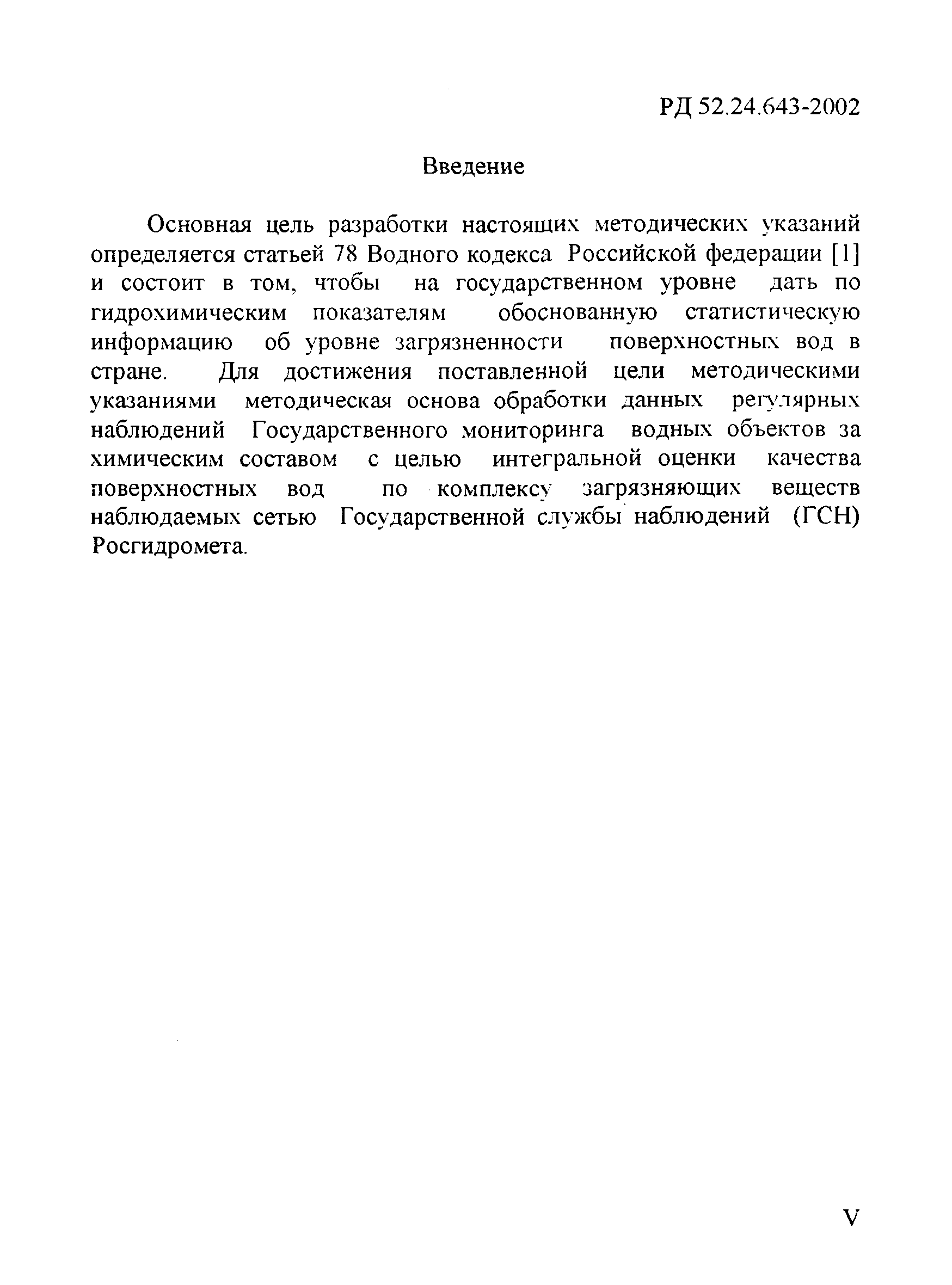 РД 52.24.643-2002

Введение

Основная цель разработки настоящих методических указаний определяется статьей 78 Водного кодекса Российской федерации [1] и состоит в том, чтобы на государственном уровне дать по гидрохимическим показателям обоснованную статистическую информацию об уровне загрязненности поверхностных вод в стране. Для достижения поставленной цели методическими указаниями методическая основа обработки данных регулярных наблюдений Государственного мониторинга водных объектов за химическим составом с целью интегральной оценки качества поверхностных вод по комплексу загрязняющих веществ наблюдаемых сетью Государственной службы наблюдений (ГСН) Росгидромета.

V